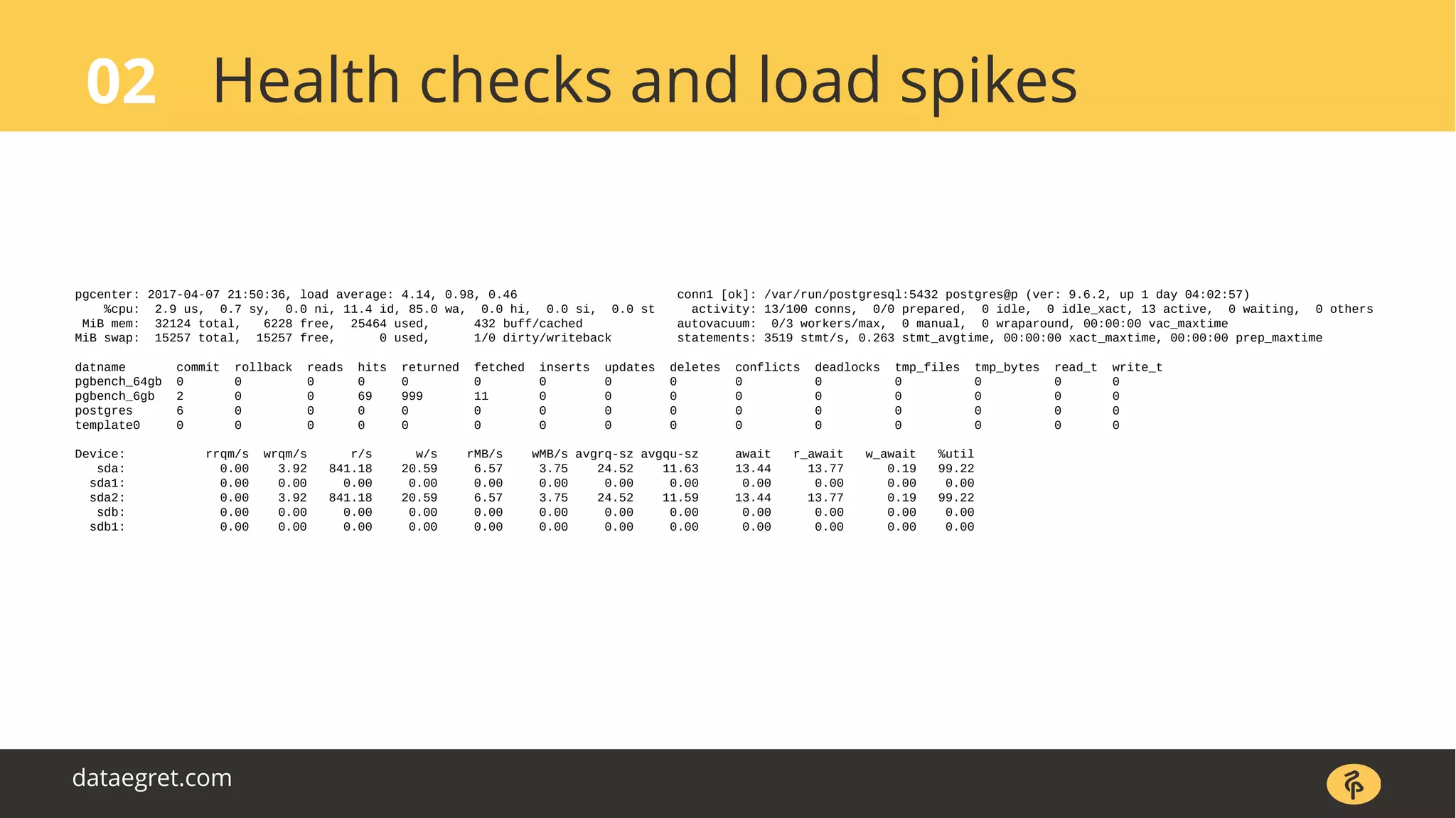 02 Health checks and load spikes

pgcenter: 2017-04-07 21:50:36, load average: 4.14, 0.98, 0.46
%cpu: 2.9 us, 0.7 sy, 0.0 ni, 11.4 id, 85.0 wa, 0.0 hi, 0.0 si, 0.0 st
MiB mem: 32124 total, 6228 free, 25464 used, 432 buff/cached
MiB swap: 15257 total, 15257 free, 0 used, 1/0 dirty/writeback

conn1 [ok]: /var/run/postgresql:5432 postgres@p (ver: 9.6.2, up 1 day 04:02:57)
activity: 13/100 conns, 0/0 prepared, 0 idle, 0 idle_xact, 13 active, 0 waiting, 0 others
autovacuum: 0/3 workers/max, 0 manual, 0 wraparound, 00:00:00 vac_maxtime
statements: 3519 stmt/s, 0.263 stmt_avgtime, 00:00:00 xact_maxtime, 00:00:00 prep_maxtime

| datname | commit | rollback | reads | hits | returned | fetched | inserts | updates | deletes | conflicts | deadlocks | tmp_files | tmp_bytes | read_t | write_t |
|---|---|---|---|---|---|---|---|---|---|---|---|---|---|---|---|
| pgbench_64gb | 0 | 0 | 0 | 0 | 0 | 0 | 0 | 0 | 0 | 0 | 0 | 0 | 0 | 0 | 0 |
| pgbench_6gb | 2 | 0 | 0 | 69 | 999 | 11 | 0 | 0 | 0 | 0 | 0 | 0 | 0 | 0 | 0 |
| postgres | 6 | 0 | 0 | 0 | 0 | 0 | 0 | 0 | 0 | 0 | 0 | 0 | 0 | 0 | 0 |
| template0 | 0 | 0 | 0 | 0 | 0 | 0 | 0 | 0 | 0 | 0 | 0 | 0 | 0 | 0 | 0 |

| Device: | rrqm/s | wrqm/s | r/s | w/s | rMB/s | wMB/s | avgrq-sz | avgqu-sz | await | r_await | w_await | %util |
|---|---|---|---|---|---|---|---|---|---|---|---|---|
| sda: | 0.00 | 3.92 | 841.18 | 20.59 | 6.57 | 3.75 | 24.52 | 11.63 | 13.44 | 13.77 | 0.19 | 99.22 |
| sda1: | 0.00 | 0.00 | 0.00 | 0.00 | 0.00 | 0.00 | 0.00 | 0.00 | 0.00 | 0.00 | 0.00 | 0.00 |
| sda2: | 0.00 | 3.92 | 841.18 | 20.59 | 6.57 | 3.75 | 24.52 | 11.59 | 13.44 | 13.77 | 0.19 | 99.22 |
| sdb: | 0.00 | 0.00 | 0.00 | 0.00 | 0.00 | 0.00 | 0.00 | 0.00 | 0.00 | 0.00 | 0.00 | 0.00 |
| sdb1: | 0.00 | 0.00 | 0.00 | 0.00 | 0.00 | 0.00 | 0.00 | 0.00 | 0.00 | 0.00 | 0.00 | 0.00 |

dataegret.com